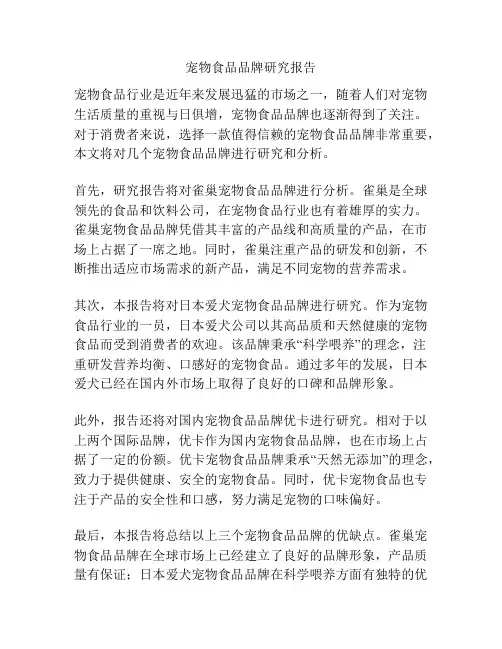 宠物食品品牌研究报告

宠物食品行业是近年来发展迅猛的市场之一，随着人们对宠物生活质量的重视与日俱增，宠物食品品牌也逐渐得到了关注。对于消费者来说，选择一款值得信赖的宠物食品品牌非常重要，本文将对几个宠物食品品牌进行研究和分析。

首先，研究报告将对雀巢宠物食品品牌进行分析。雀巢是全球领先的食品和饮料公司，在宠物食品行业也有着雄厚的实力。雀巢宠物食品品牌凭借其丰富的产品线和高质量的产品，在市场上占据了一席之地。同时，雀巢注重产品的研发和创新，不断推出适应市场需求的新产品，满足不同宠物的营养需求。

其次，本报告将对日本爱犬宠物食品品牌进行研究。作为宠物食品行业的一员，日本爱犬公司以其高品质和天然健康的宠物食品而受到消费者的欢迎。该品牌秉承“科学喂养”的理念，注重研发营养均衡、口感好的宠物食品。通过多年的发展，日本爱犬已经在国内外市场上取得了良好的口碑和品牌形象。

此外，报告还将对国内宠物食品品牌优卡进行研究。相对于以上两个国际品牌，优卡作为国内宠物食品品牌，也在市场上占据了一定的份额。优卡宠物食品品牌秉承“天然无添加”的理念，致力于提供健康、安全的宠物食品。同时，优卡宠物食品也专注于产品的安全性和口感，努力满足宠物的口味偏好。

最后，本报告将总结以上三个宠物食品品牌的优缺点。雀巢宠物食品品牌在全球市场上已经建立了良好的品牌形象，产品质量有保证；日本爱犬宠物食品品牌在科学喂养方面有独特的优